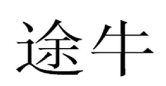 途牛